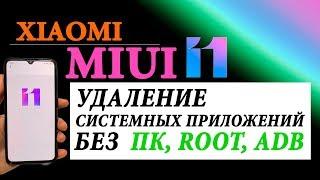 XIAOMI
MIUI 11
11
УДАЛЕНИЕ
СИСТЕМНЫХ ПРИЛОЖЕНИЙ
БЕЗ ПК, ROOT, ADB